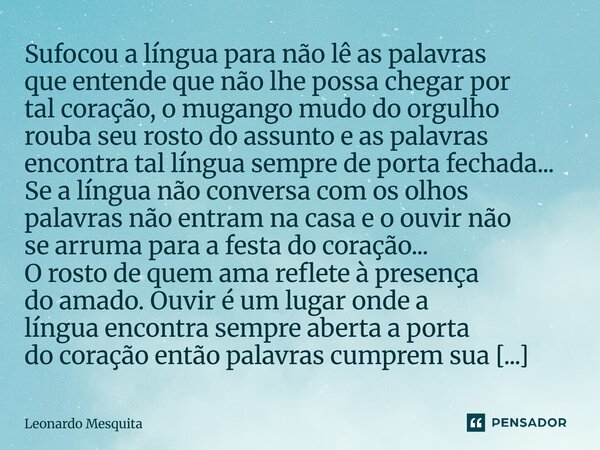 Sufocou a língua para não lê as palavras que entende que não lhe possa chegar por tal coração, o mugango mudo do orgulho rouba seu rosto do assunto e as palavras encontra tal língua sempre de porta fechada... Se a língua não conversa com os olhos palavras não entram na casa e o ouvir não se arruma para a festa do coração... O rosto de quem ama reflete à presença do amado. Ouvir é um lugar onde a língua encontra sempre aberta a porta do coração então palavras cumprem sua [...]

Leonardo Mesquita

PENSADOR